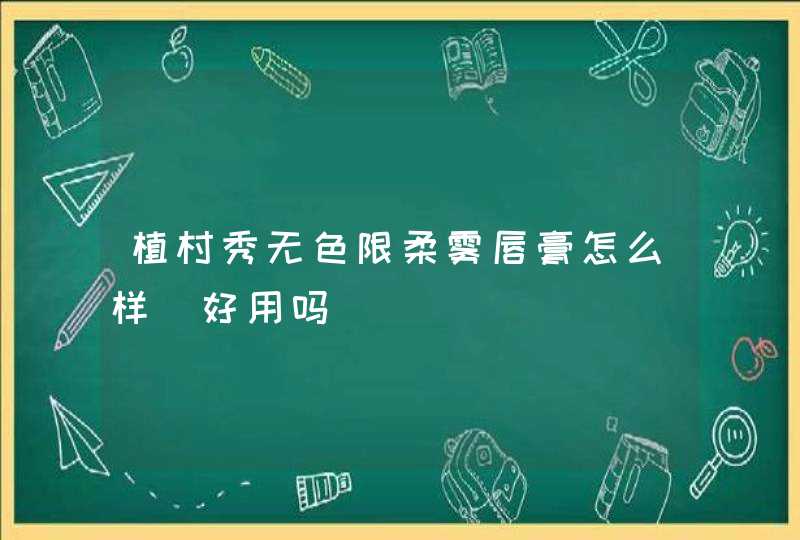 植村秀无色限柔雾唇膏怎么样 好用吗